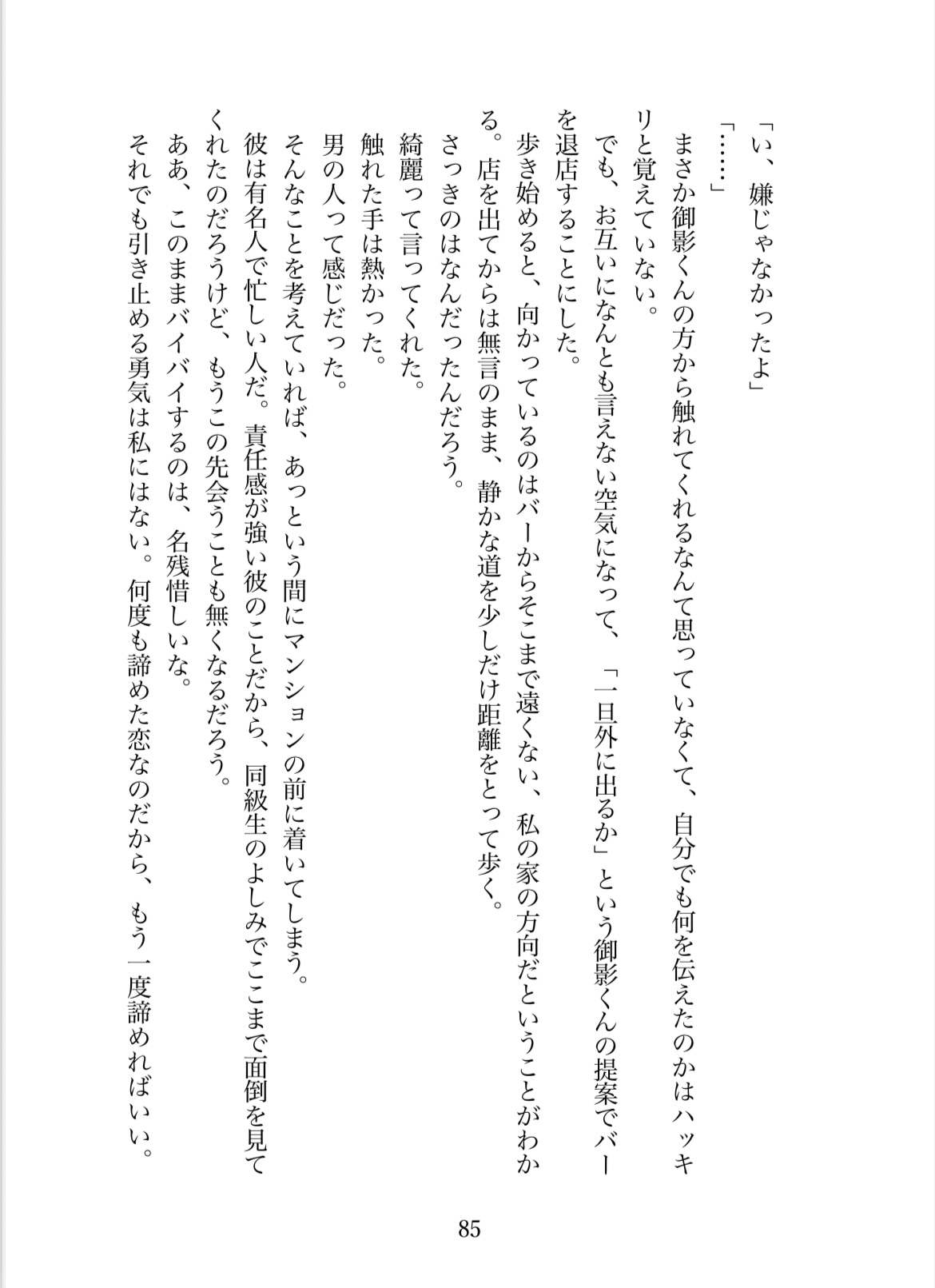 「い、嫌じゃなかったよ」
「……」
まさか御影くんの方から触れてくれるなんて思っていなくて、自分でも何を伝えたのかはハッキリと覚えていない。
でも、お互いになんとも言えない空気になって、「一旦外に出るか」という御影くんの提案でバーを退店することにした。
歩き始めると、向かっているのはバーからそこまで遠くない、私の家の方向だということがわかる。店を出てからは無言のまま、静かな道を少しだけ距離をとって歩く。
さっきのはなんだったんだろう。
綺麗って言ってくれた。
触れた手は熱かった。
男の人って感じだった。
そんなことを考えていれば、あっという間にマンションの前に着いてしまう。
彼は有名人で忙しい人だ。責任感が強い彼のことだから、同級生のよしみでここまで面倒を見てくれたのだろうけど、もうこの先会うことも無くなるだろう。
ああ、このままバイバイするのは、名残惜しいな。
それでも引き止める勇気は私にはない。何度も諦めた恋なのだから、もう一度諦めればいい。

85